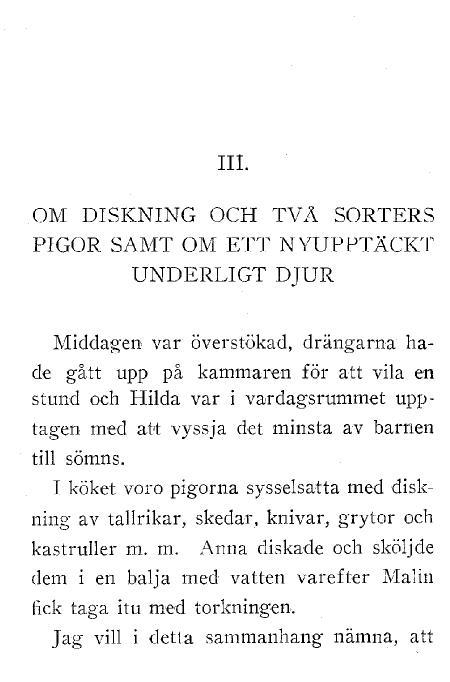 III.

OM DISKNING OCH TVÅ SORTERS PIGOR SAMT OM ETT NYUPPTÄCKT UNDERLIGT DJUR

Middagen var överstökad, drängarna hade gått upp på kammaren för att vila en stund och Hilda var i vardagsrummet upptagen med att vyssja det minsta av barnen till sömns.

I köket voro pigorna sysselsatta med diskning av tallrikar, skedar, knivar, grytor och kastruller m. m. Anna diskade och sköljde dem i en balja med vatten varefter Malin fick taga itu med torkningen.

Jag vill i detta sammanhang nämna, att